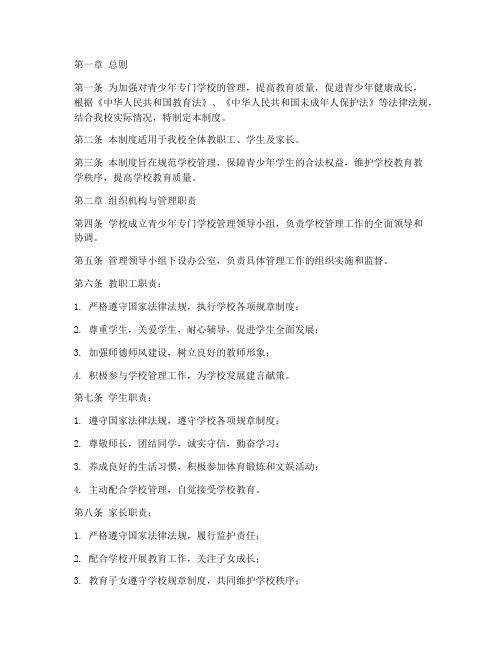 第一章 总则

第一条 为加强对青少年专门学校的管理，提高教育质量，促进青少年健康成长，根据《中华人民共和国教育法》、《中华人民共和国未成年人保护法》等法律法规，结合我校实际情况，特制定本制度。

第二条 本制度适用于我校全体教职工、学生及家长。

第三条 本制度旨在规范学校管理，保障青少年学生的合法权益，维护学校教育教学秩序，提高学校教育质量。

第二章 组织机构与管理职责

第四条 学校成立青少年专门学校管理领导小组，负责学校管理工作的全面领导和协调。

第五条 管理领导小组下设办公室，负责具体管理工作的组织实施和监督。

第六条 教职工职责：

1. 严格遵守国家法律法规，执行学校各项规章制度；

2. 尊重学生，关爱学生，耐心辅导，促进学生全面发展；

3. 加强师德师风建设，树立良好的教师形象；

4. 积极参与学校管理工作，为学校发展建言献策。

第七条 学生职责：

1. 遵守国家法律法规，遵守学校各项规章制度；

2. 尊敬师长，团结同学，诚实守信，勤奋学习；

3. 养成良好的生活习惯，积极参加体育锻炼和文娱活动；

4. 主动配合学校管理，自觉接受学校教育。

第八条 家长职责：

1. 严格遵守国家法律法规，履行监护责任；

2. 配合学校开展教育工作，关注子女成长；

3. 教育子女遵守学校规章制度，共同维护学校秩序；